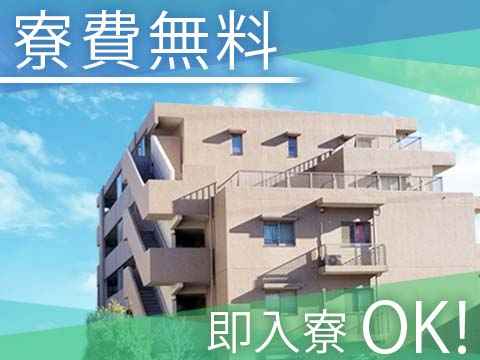 寮費無料

即入寮OK!